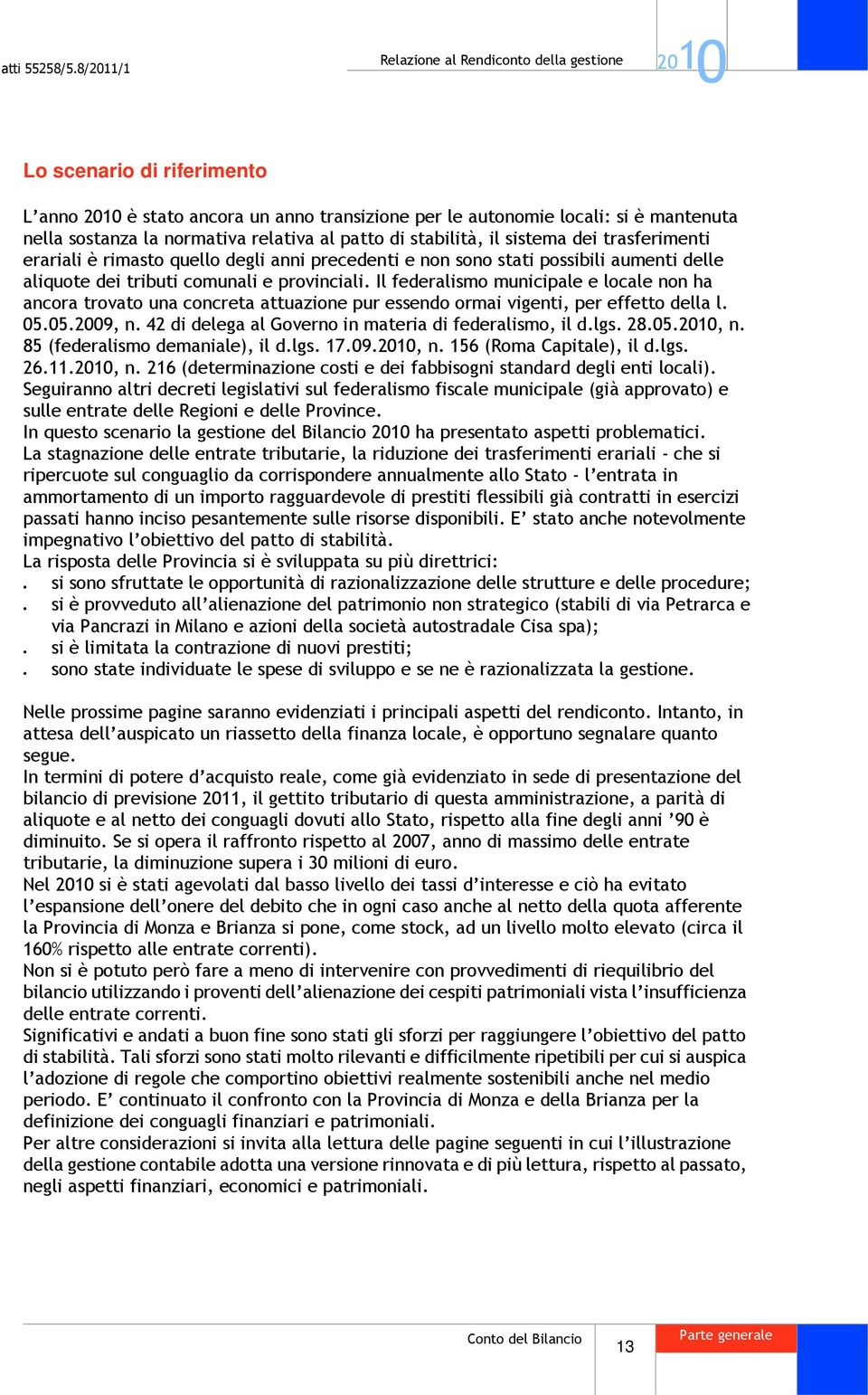 atti 55258/5.8/2011/1

Relazione al Rendiconto della gestione

2010

Lo scenario di riferimento

L'anno 2010 è stato ancora un anno transizione per le autonomie locali: si è mantenuta nella sostanza la normativa relativa al patto di stabilità, il sistema dei trasferimenti erariali è rimasto quello degli anni precedenti e non sono stati possibili aumenti delle aliquote dei tributi comunali e provinciali. Il federalismo municipale e locale non ha ancora trovato una concreta attuazione pur essendo ormai vigenti, per effetto della l. 05.05.2009, n. 42 di delega al Governo in materia di federalismo, il d.lgs. 28.05.2010, n. 85 (federalismo demaniale), il d.lgs. 17.09.2010, n. 156 (Roma Capitale), il d.lgs. 26.11.2010, n. 216 (determinazione costi e dei fabbisogni standard degli enti locali). Seguiranno altri decreti legislativi sul federalismo fiscale municipale (già approvato) e sulle entrate delle Regioni e delle Province.
In questo scenario la gestione del Bilancio 2010 ha presentato aspetti problematici.
La stagnazione delle entrate tributarie, la riduzione dei trasferimenti erariali - che si ripercuote sul conguaglio da corrispondere annualmente allo Stato - l'entrata in ammortamento di un importo ragguardevole di prestiti flessibili già contratti in esercizi passati hanno inciso pesantemente sulle risorse disponibili. E' stato anche notevolmente impegnativo l'obiettivo del patto di stabilità.
La risposta delle Provincia si è sviluppata su più direttrici:
. si sono sfruttate le opportunità di razionalizzazione delle strutture e delle procedure;
. si è provveduto all'alienazione del patrimonio non strategico (stabili di via Petrarca e via Pancrazi in Milano e azioni della società autostradale Cisa spa);
. si è limitata la contrazione di nuovi prestiti;
. sono state individuate le spese di sviluppo e se ne è razionalizzata la gestione.

Nelle prossime pagine saranno evidenziati i principali aspetti del rendiconto. Intanto, in attesa dell'auspicato un riassetto della finanza locale, è opportuno segnalare quanto segue.
In termini di potere d'acquisto reale, come già evidenziato in sede di presentazione del bilancio di previsione 2011, il gettito tributario di questa amministrazione, a parità di aliquote e al netto dei conguagli dovuti allo Stato, rispetto alla fine degli anni '90 è diminuito. Se si opera il raffronto rispetto al 2007, anno di massimo delle entrate tributarie, la diminuzione supera i 30 milioni di euro.
Nel 2010 si è stati agevolati dal basso livello dei tassi d'interesse e ciò ha evitato l'espansione dell'onere del debito che in ogni caso anche al netto della quota afferente la Provincia di Monza e Brianza si pone, come stock, ad un livello molto elevato (circa il 160% rispetto alle entrate correnti).
Non si è potuto però fare a meno di intervenire con provvedimenti di riequilibrio del bilancio utilizzando i proventi dell'alienazione dei cespiti patrimoniali vista l'insufficienza delle entrate correnti.
Significativi e andati a buon fine sono stati gli sforzi per raggiungere l'obiettivo del patto di stabilità. Tali sforzi sono stati molto rilevanti e difficilmente ripetibili per cui si auspica l'adozione di regole che comportino obiettivi realmente sostenibili anche nel medio periodo. E' continuato il confronto con la Provincia di Monza e della Brianza per la definizione dei conguagli finanziari e patrimoniali.
Per altre considerazioni si invita alla lettura delle pagine seguenti in cui l'illustrazione della gestione contabile adotta una versione rinnovata e di più lettura, rispetto al passato, negli aspetti finanziari, economici e patrimoniali.

Conto del Bilancio

13

Parte generale